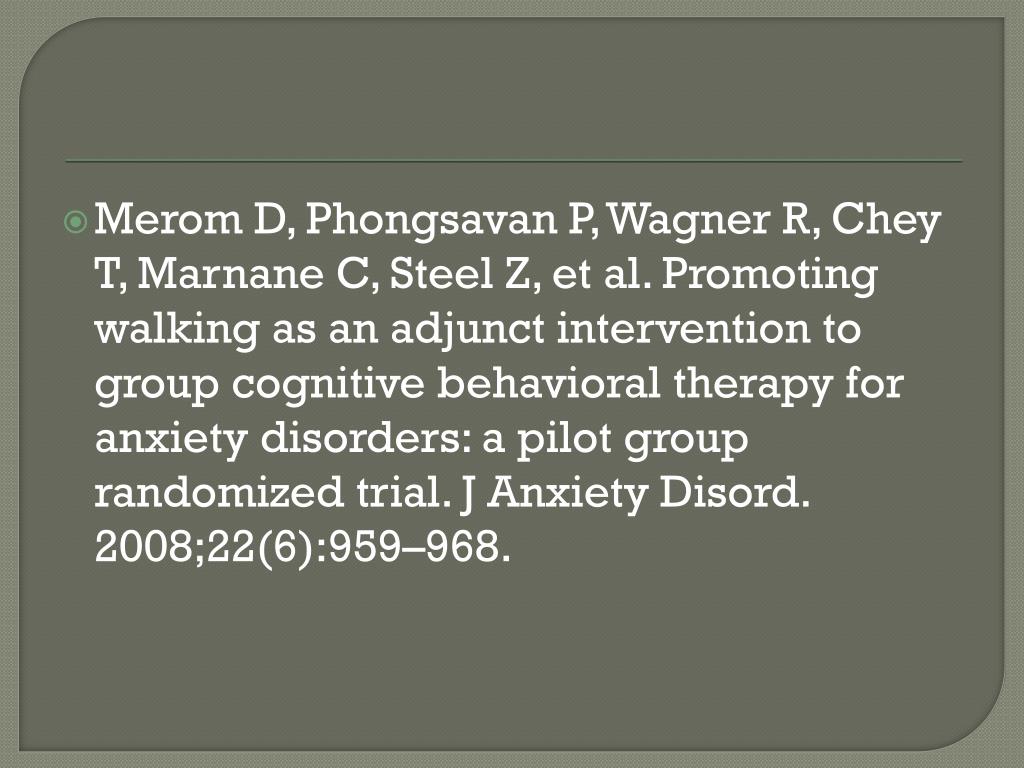 • Merom D, Phongsavan P, Wagner R, Chey T, Marnane C, Steel Z, et al. Promoting walking as an adjunct intervention to group cognitive behavioral therapy for anxiety disorders: a pilot group randomized trial. J Anxiety Disord. 2008;22(6):959–968.